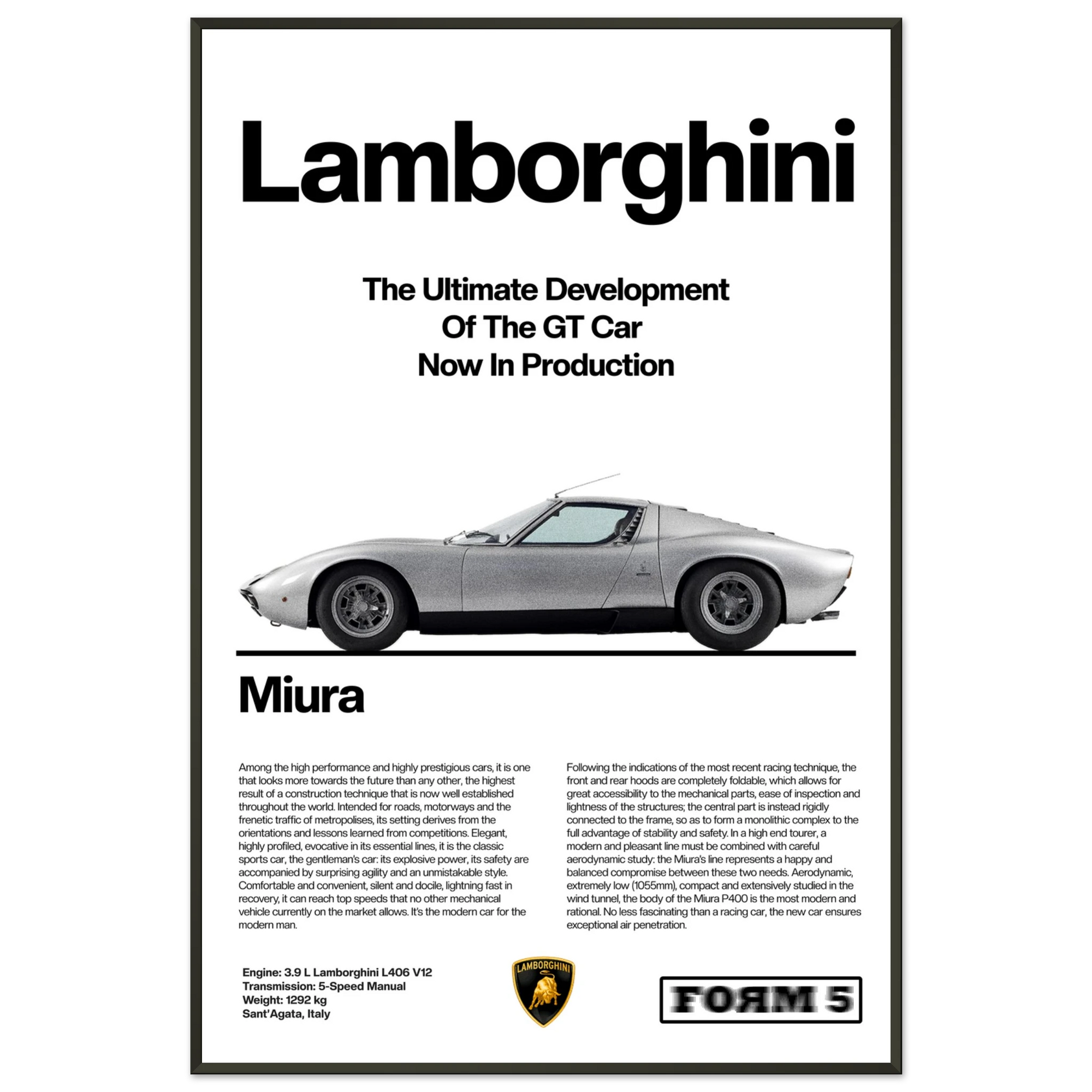 Lamborghini

The Ultimate Development
Of The GT Car
Now In Production

Miura

Among the high performance and highly prestigious cars, it is one that looks more towards the future than any other, the highest result of a construction technique that is now well established throughout the world. Intended for roads, motorways and the frenetic traffic of metropolises, its setting derives from the orientations and lessons learned from competitions. Elegant, highly profiled, evocative in its essential lines, it is the classic sports car, the gentleman's car: its explosive power, its safety are accompanied by surprising agility and an unmistakable style. Comfortable and convenient, silent and docile, lightning fast in recovery, it can reach top speeds that no other mechanical vehicle currently on the market allows. It's the modern car for the modern man.

Following the indications of the most recent racing technique, the front and rear hoods are completely foldable, which allows for great accessibility to the mechanical parts, ease of inspection and lightness of the structures; the central part is instead rigidly connected to the frame, so as to form a monolithic complex to the full advantage of stability and safety. In a high end tourer, a modern and pleasant line must be combined with careful aerodynamic study: the Miura's line represents a happy and balanced compromise between these two needs. Aerodynamic, extremely low (1055mm), compact and extensively studied in the wind tunnel, the body of the Miura P400 is the most modern and rational. No less fascinating than a racing car, the new car ensures exceptional air penetration.

Engine: 3.9 L Lamborghini L406 V12
Transmission: 5-Speed Manual
Weight: 1292 kg
Sant'Agata, Italy

LAMBORGHINI

FORM 5